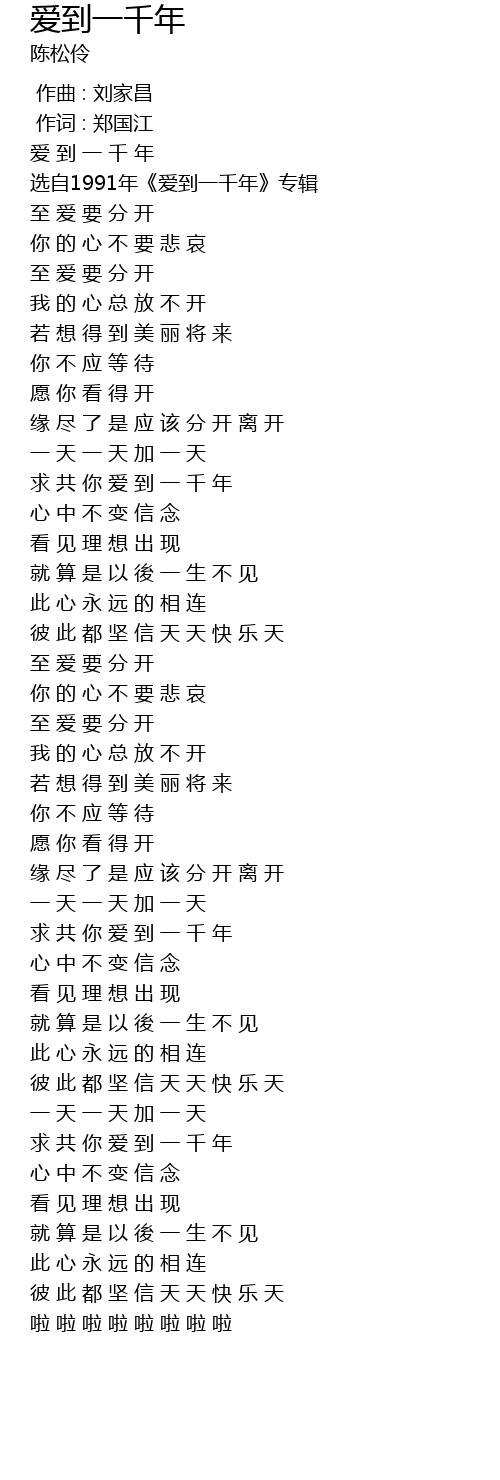 爱到一千年
陈松伶

作曲 : 刘家昌
作词 : 郑国江
爱 到 一 千 年
选自1991年《爱到一千年》专辑
至 爱 要 分 开
你 的 心 不 要 悲 哀
至 爱 要 分 开
我 的 心 总 放 不 开
若 想 得 到 美 丽 将 来
你 不 应 等 待
愿 你 看 得 开
缘 尽 了 是 应 该 分 开 离 开
一 天 一 天 加 一 天
求 共 你 爱 到 一 千 年
心 中 不 变 信 念
看 见 理 想 出 现
就 算 是 以 後 一 生 不 见
此 心 永 远 的 相 连
彼 此 都 坚 信 天 天 快 乐 天
至 爱 要 分 开
你 的 心 不 要 悲 哀
至 爱 要 分 开
我 的 心 总 放 不 开
若 想 得 到 美 丽 将 来
你 不 应 等 待
愿 你 看 得 开
缘 尽 了 是 应 该 分 开 离 开
一 天 一 天 加 一 天
求 共 你 爱 到 一 千 年
心 中 不 变 信 念
看 见 理 想 出 现
就 算 是 以 後 一 生 不 见
此 心 永 远 的 相 连
彼 此 都 坚 信 天 天 快 乐 天
一 天 一 天 加 一 天
求 共 你 爱 到 一 千 年
心 中 不 变 信 念
看 见 理 想 出 现
就 算 是 以 後 一 生 不 见
此 心 永 远 的 相 连
彼 此 都 坚 信 天 天 快 乐 天
啦 啦 啦 啦 啦 啦 啦 啦